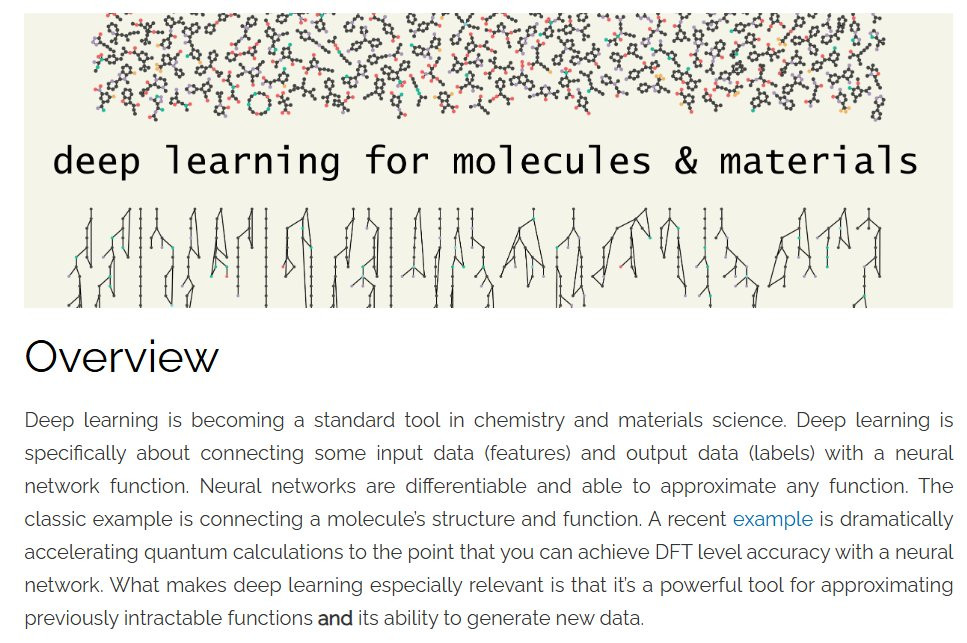 deep learning for molecules & materials

Overview

Deep learning is becoming a standard tool in chemistry and materials science. Deep learning is specifically about connecting some input data (features) and output data (labels) with a neural network function. Neural networks are differentiable and able to approximate any function. The classic example is connecting a molecule's structure and function. A recent example is dramatically accelerating quantum calculations to the point that you can achieve DFT level accuracy with a neural network. What makes deep learning especially relevant is that it's a powerful tool for approximating previously intractable functions and its ability to generate new data.